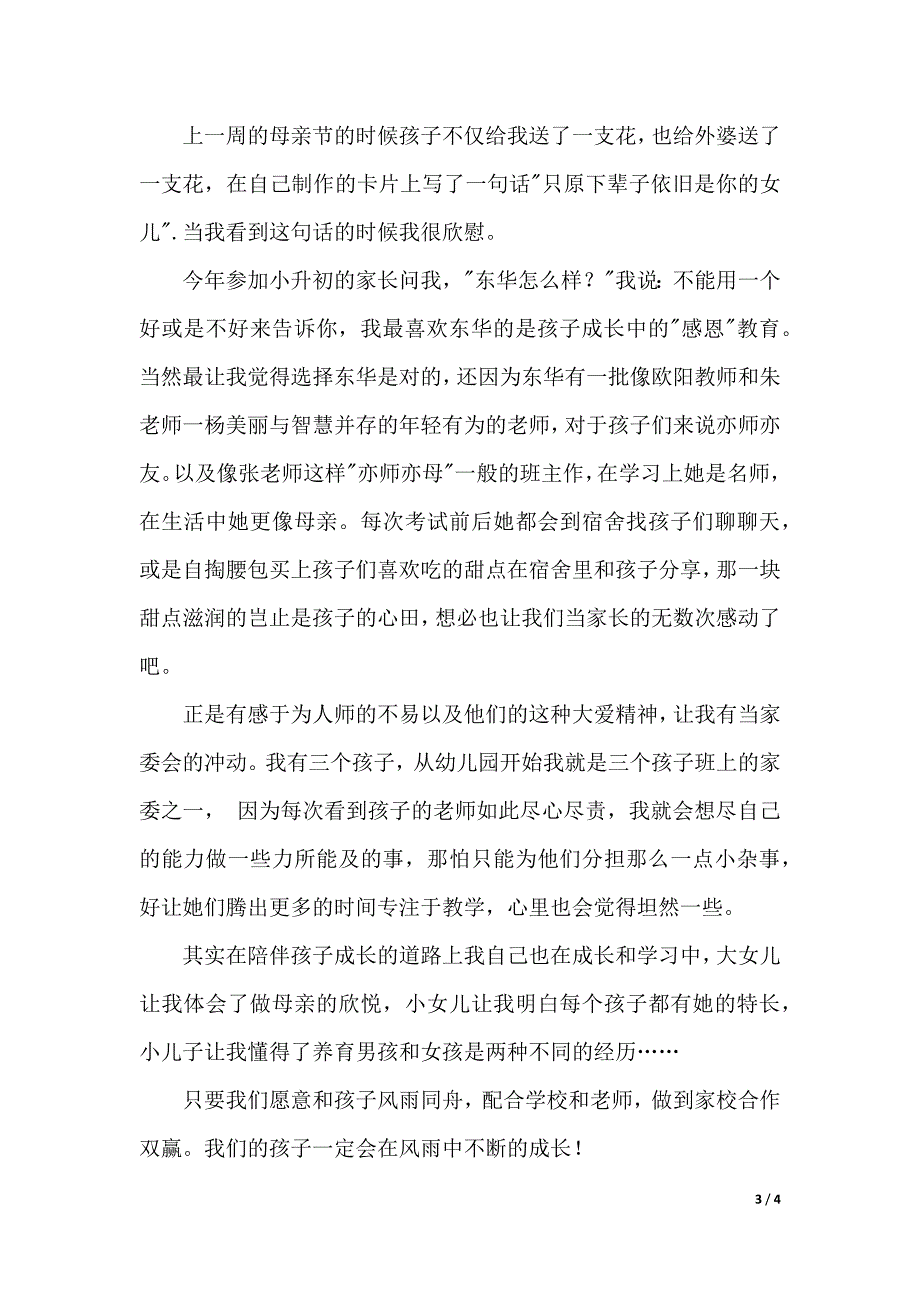 上一周的母亲节的时候孩子不仅给我送了一支花，也给外婆送了一支花，在自己制作的卡片上写了一句话"只原下辈子依旧是你的女儿".当我看到这句话的时候我很欣慰。

今年参加小升初的家长问我，"东华怎么样？"我说：不能用一个好或是不好来告诉你，我最喜欢东华的是孩子成长中的"感恩"教育。当然最让我觉得选择东华是对的，还因为东华有一批像欧阳教师和朱老师一杨美丽与智慧并存的年轻有为的老师，对于孩子们来说亦师亦友。以及像张老师这样"亦师亦母"一般的班主作，在学习上她是名师，在生活中她更像母亲。每次考试前后她都会到宿舍找孩子们聊聊天，或是自掏腰包买上孩子们喜欢吃的甜点在宿舍里和孩子分享，那一块甜点滋润的岂止是孩子的心田，想必也让我们当家长的无数次感动了吧。

正是有感于为人师的不易以及他们的这种大爱精神，让我有当家委会的冲动。我有三个孩子，从幼儿园开始我就是三个孩子班上的家委之一， 因为每次看到孩子的老师如此尽心尽责，我就会想尽自己的能力做一些力所能及的事，那怕只能为他们分担那么一点小杂事，好让她们腾出更多的时间专注于教学，心里也会觉得坦然一些。

其实在陪伴孩子成长的道路上我自己也在成长和学习中，大女儿让我体会了做母亲的欣悦，小女儿让我明白每个孩子都有她的特长，小儿子让我懂得了养育男孩和女孩是两种不同的经历……

只要我们愿意和孩子风雨同舟，配合学校和老师，做到家校合作双赢。我们的孩子一定会在风雨中不断的成长！

3 / 4